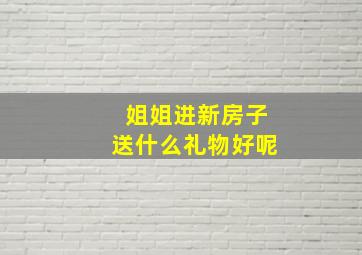 姐姐进新房子
送什么礼物好呢